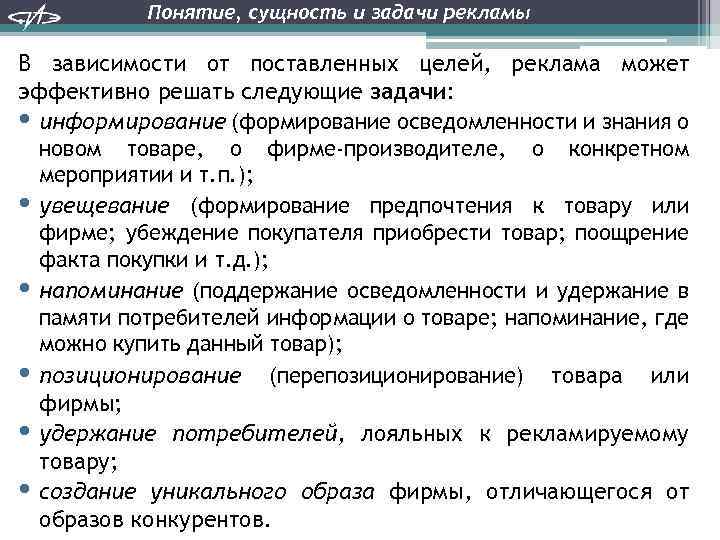 Понятие, сущность и задачи рекламы

В зависимости от поставленных целей, реклама может эффективно решать следующие задачи:

• информирование (формирование осведомленности и знания о новом товаре, о фирме-производителе, о конкретном мероприятии и т.п.);

• увещевание (формирование предпочтения к товару или фирме; убеждение покупателя приобрести товар; поощрение факта покупки и т.д.);

• напоминание (поддержание осведомленности и удержание в памяти потребителей информации о товаре; напоминание, где можно купить данный товар);

• позиционирование (перепозиционирование) товара или фирмы;

• удержание потребителей, лояльных к рекламируемому товару;

• создание уникального образа фирмы, отличающегося от образов конкурентов.